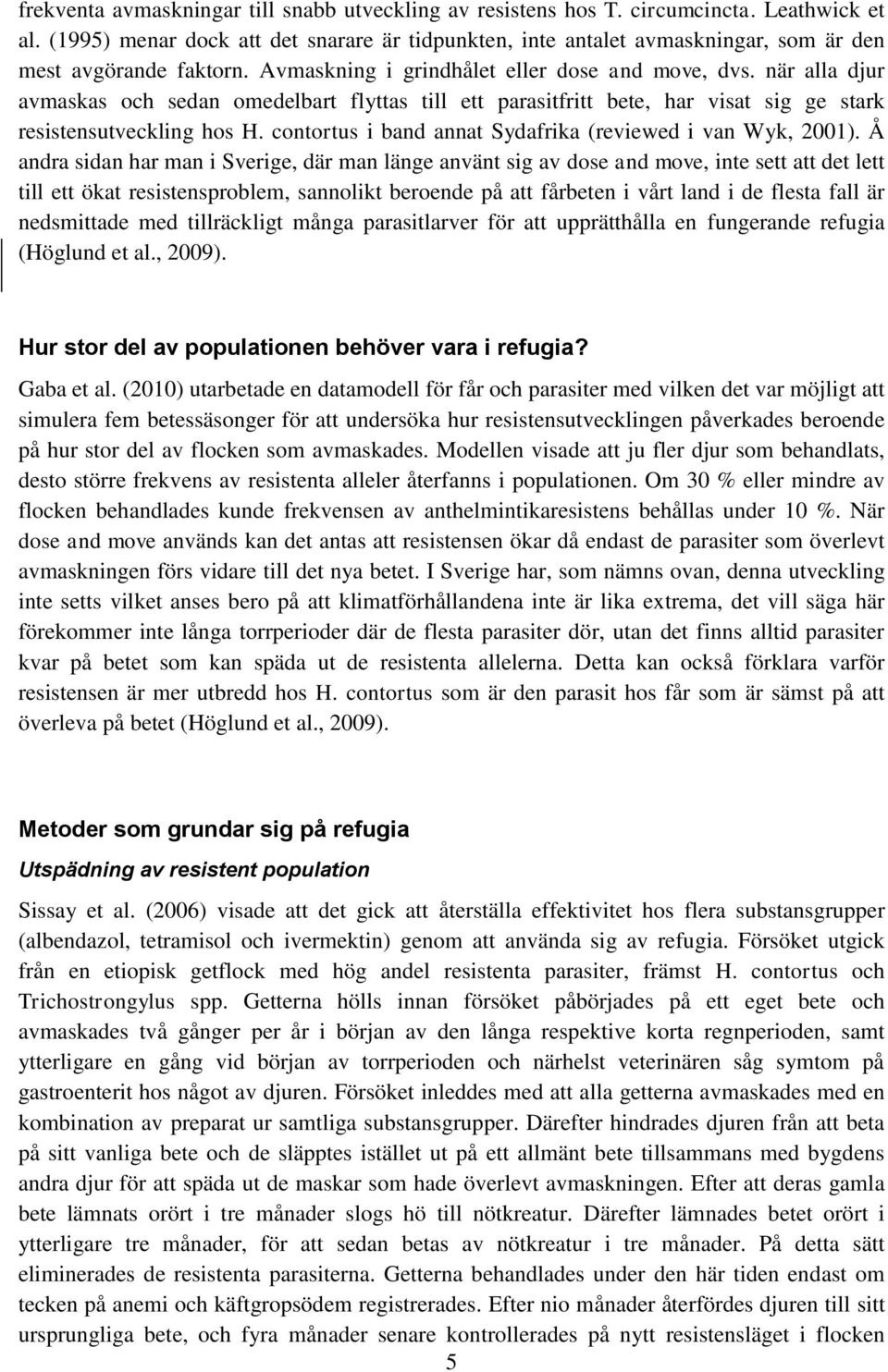 frekventa avmaskningar till snabb utveckling av resistens hos T. circumcincta. Leathwick et al. (1995) menar dock att det snarare är tidpunkten, inte antalet avmaskningar, som är den mest avgörande faktorn. Avmaskning i grindhålet eller dose and move, dvs. när alla djur avmaskas och sedan omedelbart flyttas till ett parasitfritt bete, har visat sig ge stark resistensutveckling hos H. contortus i band annat Sydafrika (reviewed i van Wyk, 2001). Å andra sidan har man i Sverige, där man länge använt sig av dose and move, inte sett att det lett till ett ökat resistensproblem, sannolikt beroende på att fårbeten i vårt land i de flesta fall är nedsmittade med tillräckligt många parasitlarver för att upprätthålla en fungerande refugia (Höglund et al., 2009).

Hur stor del av populationen behöver vara i refugia?

Gaba et al. (2010) utarbetade en datamodell för får och parasiter med vilken det var möjligt att simulera fem betessäsonger för att undersöka hur resistensutvecklingen påverkades beroende på hur stor del av flocken som avmaskades. Modellen visade att ju fler djur som behandlats, desto större frekvens av resistenta alleler återfanns i populationen. Om 30 % eller mindre av flocken behandlades kunde frekvensen av anthelmintikaresistens behållas under 10 %. När dose and move används kan det antas att resistensen ökar då endast de parasiter som överlevt avmaskningen förs vidare till det nya betet. I Sverige har, som nämns ovan, denna utveckling inte setts vilket anses bero på att klimatförhållandena inte är lika extrema, det vill säga här förekommer inte långa torrperioder där de flesta parasiter dör, utan det finns alltid parasiter kvar på betet som kan späda ut de resistenta allelerna. Detta kan också förklara varför resistensen är mer utbredd hos H. contortus som är den parasit hos får som är sämst på att överleva på betet (Höglund et al., 2009).

Metoder som grundar sig på refugia

Utspädning av resistent population

Sissay et al. (2006) visade att det gick att återställa effektivitet hos flera substansgrupper (albendazol, tetramisol och ivermektin) genom att använda sig av refugia. Försöket utgick från en etiopisk getflock med hög andel resistenta parasiter, främst H. contortus och Trichostrongylus spp. Getterna hölls innan försöket påbörjades på ett eget bete och avmaskades två gånger per år i början av den långa respektive korta regnperioden, samt ytterligare en gång vid början av torrperioden och närhelst veterinären såg symtom på gastroenterit hos något av djuren. Försöket inleddes med att alla getterna avmaskades med en kombination av preparat ur samtliga substansgrupper. Därefter hindrades djuren från att beta på sitt vanliga bete och de släpptes istället ut på ett allmänt bete tillsammans med bygdens andra djur för att späda ut de maskar som hade överlevt avmaskningen. Efter att deras gamla bete lämnats orört i tre månader slogs hö till nötkreatur. Därefter lämnades betet orört i ytterligare tre månader, för att sedan betas av nötkreatur i tre månader. På detta sätt eliminerades de resistenta parasiterna. Getterna behandlades under den här tiden endast om tecken på anemi och käftgropsödem registrerades. Efter nio månader återfördes djuren till sitt ursprungliga bete, och fyra månader senare kontrollerades på nytt resistensläget i flocken

5